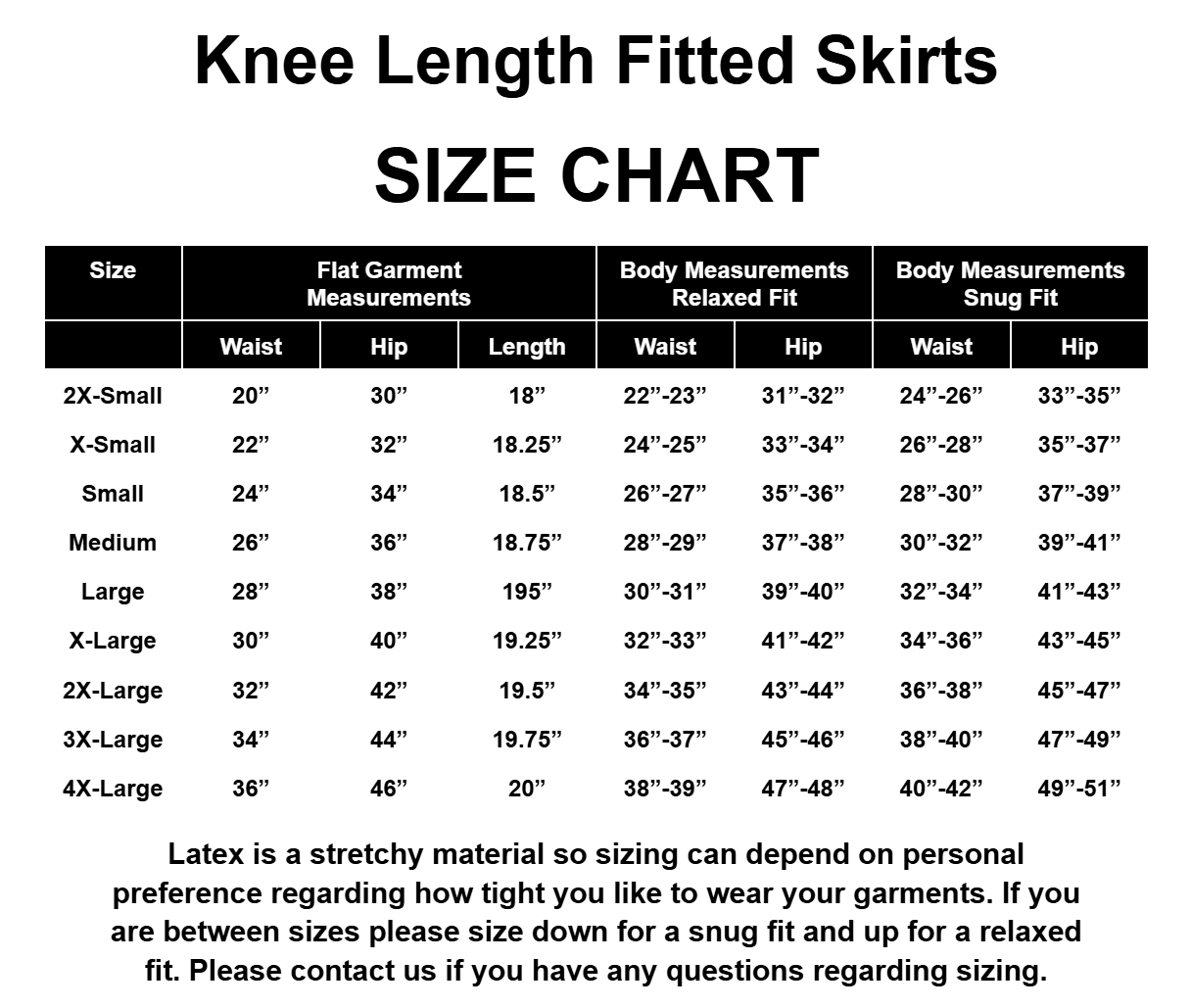 Knee Length Fitted Skirts

SIZE CHART

| Size | Flat Garment Measurements | | | Body Measurements Relaxed Fit | | Body Measurements Snug Fit | |
|---|---|---|---|---|---|---|---|
| | Waist | Hip | Length | Waist | Hip | Waist | Hip |
| 2X-Small | 20” | 30” | 18” | 22”-23” | 31”-32” | 24”-26” | 33”-35” |
| X-Small | 22” | 32” | 18.25” | 24”-25” | 33”-34” | 26”-28” | 35”-37” |
| Small | 24” | 34” | 18.5” | 26”-27” | 35”-36” | 28”-30” | 37”-39” |
| Medium | 26” | 36” | 18.75” | 28”-29” | 37”-38” | 30”-32” | 39”-41” |
| Large | 28” | 38” | 195” | 30”-31” | 39”-40” | 32”-34” | 41”-43” |
| X-Large | 30” | 40” | 19.25” | 32”-33” | 41”-42” | 34”-36” | 43”-45” |
| 2X-Large | 32” | 42” | 19.5” | 34”-35” | 43”-44” | 36”-38” | 45”-47” |
| 3X-Large | 34” | 44” | 19.75” | 36”-37” | 45”-46” | 38”-40” | 47”-49” |
| 4X-Large | 36” | 46” | 20” | 38”-39” | 47”-48” | 40”-42” | 49”-51” |

Latex is a stretchy material so sizing can depend on personal preference regarding how tight you like to wear your garments. If you are between sizes please size down for a snug fit and up for a relaxed fit. Please contact us if you have any questions regarding sizing.